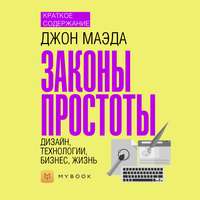 КРАТКОЕ СОДЕРЖАНИЕ

ДЖОН МАЭДА

ЗАКОНЫ ПРОСТОТЫ

ДИЗАЙН, ТЕХНОЛОГИИ, БИЗНЕС, ЖИЗНЬ

M MYBOOK